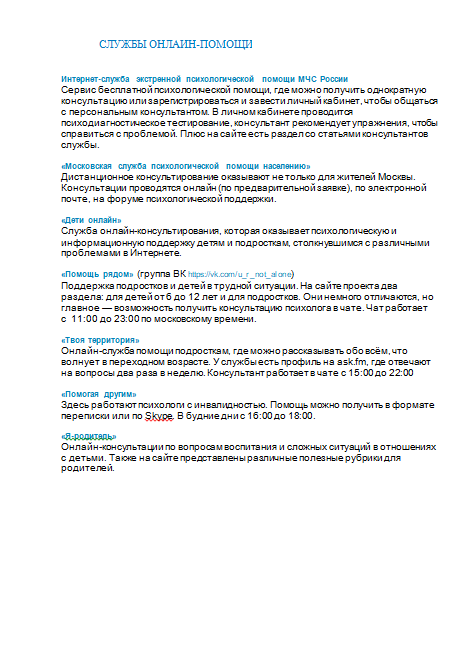 СЛУЖБЫ ОНЛАИН-ПОМОЩИ

Интернет-служба экстренной психологической помощи МЧС России
Сервис бесплатной психологической помощи, где можно получить однократную консультацию или зарегистрироваться и завести личный кабинет, чтобы общаться с персональным консультантом. В личном кабинете проводится психодиагностическое тестирование, консультант рекомендует упражнения, чтобы справиться с проблемой. Плюс на сайте есть раздел со статьями консультантов службы.

«Московская служба психологической помощи населению»
Дистанционное консультирование оказывают не только для жителей Москвы. Консультации проводятся онлайн (по предварительной заявке), по электронной почте, на форуме психологической поддержки.

«Дети онлайн»
Служба онлайн-консультирования, которая оказывает психологическую и информационную поддержку детям и подросткам, столкнувшимся с различными проблемами в Интернете.

«Помощь рядом» (группа ВК https://vk.com/u_r_not_alone)
Поддержка подростков и детей в трудной ситуации. На сайте проекта два раздела: для детей от 6 до 12 лет и для подростков. Они немного отличаются, но главное — возможность получить консультацию психолога в чате. Чат работает с 11:00 до 23:00 по московскому времени.

«Твоя территория»
Онлайн-служба помощи подросткам, где можно рассказывать обо всём, что волнует в переходном возрасте. У службы есть профиль на ask.fm, где отвечают на вопросы два раза в неделю. Консультант работает в чате с 15:00 до 22:00

«Помогая другим»
Здесь работают психологи с инвалидностью. Помощь можно получить в формате переписки или по Skype. В будние дни с 16:00 до 18:00.

«Я-родитель»
Онлайн-консультации по вопросам воспитания и сложных ситуаций в отношениях с детьми. Также на сайте представлены различные полезные рубрики для родителей.